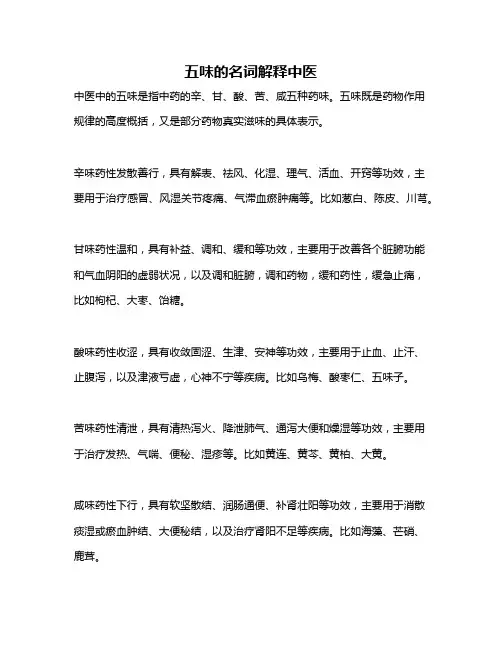 五味的名词解释中医

中医中的五味是指中药的辛、甘、酸、苦、咸五种药味。五味既是药物作用规律的高度概括，又是部分药物真实滋味的具体表示。

辛味药性发散善行，具有解表、祛风、化湿、理气、活血、开窍等功效，主要用于治疗感冒、风湿关节疼痛、气滞血瘀肿痛等。比如葱白、陈皮、川芎。

甘味药性温和，具有补益、调和、缓和等功效，主要用于改善各个脏腑功能和气血阴阳的虚弱状况，以及调和脏腑，调和药物，缓和药性，缓急止痛，比如枸杞、大枣、饴糖。

酸味药性收涩，具有收敛固涩、生津、安神等功效，主要用于止血、止汗、止腹泻，以及津液亏虚，心神不宁等疾病。比如乌梅、酸枣仁、五味子。

苦味药性清泄，具有清热泻火、降泄肺气、通泻大便和燥湿等功效，主要用于治疗发热、气喘、便秘、湿疹等。比如黄连、黄芩、黄柏、大黄。

咸味药性下行，具有软坚散结、润肠通便、补肾壮阳等功效，主要用于消散痰湿或瘀血肿结、大便秘结，以及治疗肾阳不足等疾病。比如海藻、芒硝、鹿茸。